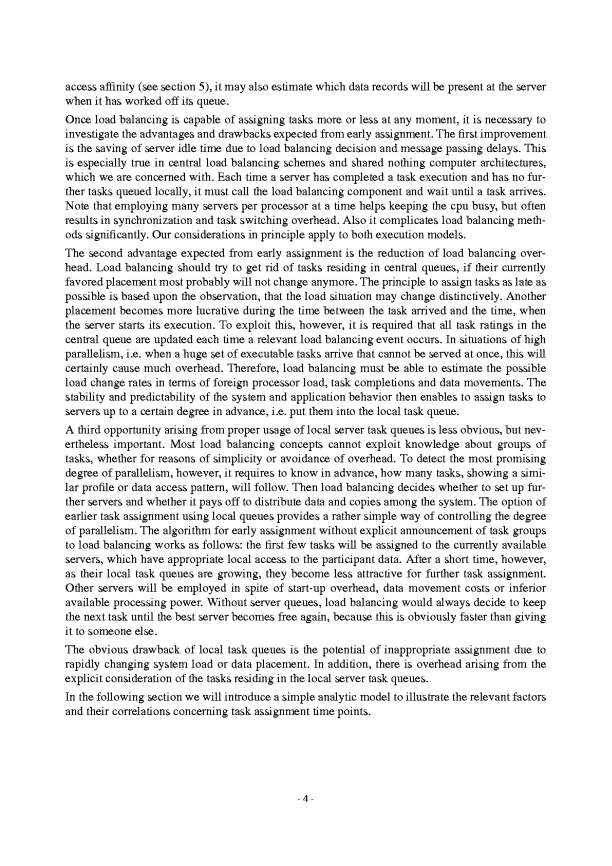 access affinity (see section 5), it may also estimate which data records will be present at the server when it has worked off its queue.

Once load balancing is capable of assigning tasks more or less at any moment, it is necessary to investigate the advantages and drawbacks expected from early assignment. The first improvement is the saving of server idle time due to load balancing decision and message passing delays. This is especially true in central load balancing schemes and shared nothing computer architectures, which we are concerned with. Each time a server has completed a task execution and has no further tasks queued locally, it must call the load balancing component and wait until a task arrives. Note that employing many servers per processor at a time helps keeping the cpu busy, but often results in synchronization and task switching overhead. Also it complicates load balancing methods significantly. Our considerations in principle apply to both execution models.

The second advantage expected from early assignment is the reduction of load balancing overhead. Load balancing should try to get rid of tasks residing in central queues, if their currently favored placement most probably will not change anymore. The principle to assign tasks as late as possible is based upon the observation, that the load situation may change distinctively. Another placement becomes more lucrative during the time between the task arrived and the time, when the server starts its execution. To exploit this, however, it is required that all task ratings in the central queue are updated each time a relevant load balancing event occurs. In situations of high parallelism, i.e. when a huge set of executable tasks arrive that cannot be served at once, this will certainly cause much overhead. Therefore, load balancing must be able to estimate the possible load change rates in terms of foreign processor load, task completions and data movements. The stability and predictability of the system and application behavior then enables to assign tasks to servers up to a certain degree in advance, i.e. put them into the local task queue.

A third opportunity arising from proper usage of local server task queues is less obvious, but nevertheless important. Most load balancing concepts cannot exploit knowledge about groups of tasks, whether for reasons of simplicity or avoidance of overhead. To detect the most promising degree of parallelism, however, it requires to know in advance, how many tasks, showing a similar profile or data access pattern, will follow. Then load balancing decides whether to set up further servers and whether it pays off to distribute data and copies among the system. The option of earlier task assignment using local queues provides a rather simple way of controlling the degree of parallelism. The algorithm for early assignment without explicit announcement of task groups to load balancing works as follows: the first few tasks will be assigned to the currently available servers, which have appropriate local access to the participant data. After a short time, however, as their local task queues are growing, they become less attractive for further task assignment. Other servers will be employed in spite of start-up overhead, data movement costs or inferior available processing power. Without server queues, load balancing would always decide to keep the next task until the best server becomes free again, because this is obviously faster than giving it to someone else.

The obvious drawback of local task queues is the potential of inappropriate assignment due to rapidly changing system load or data placement. In addition, there is overhead arising from the explicit consideration of the tasks residing in the local server task queues.

In the following section we will introduce a simple analytic model to illustrate the relevant factors and their correlations concerning task assignment time points.

- 4 -